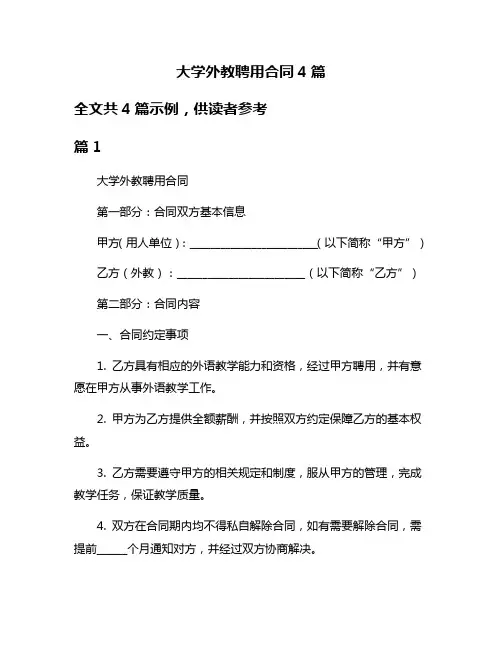 大学外教聘用合同 4 篇

全文共 4 篇示例，供读者参考

篇 1

大学外教聘用合同

第一部分：合同双方基本信息

甲方(用人单位)：________________________(以下简称“甲方”)

乙方（外教）：________________________（以下简称“乙方”）

第二部分：合同内容

一、合同约定事项

1. 乙方具有相应的外语教学能力和资格，经过甲方聘用，并有意愿在甲方从事外语教学工作。

2. 甲方为乙方提供全额薪酬，并按照双方约定保障乙方的基本权益。

3. 乙方需要遵守甲方的相关规定和制度，服从甲方的管理，完成教学任务，保证教学质量。

4. 双方在合同期内均不得私自解除合同，如有需要解除合同，需提前______个月通知对方，并经过双方协商解决。